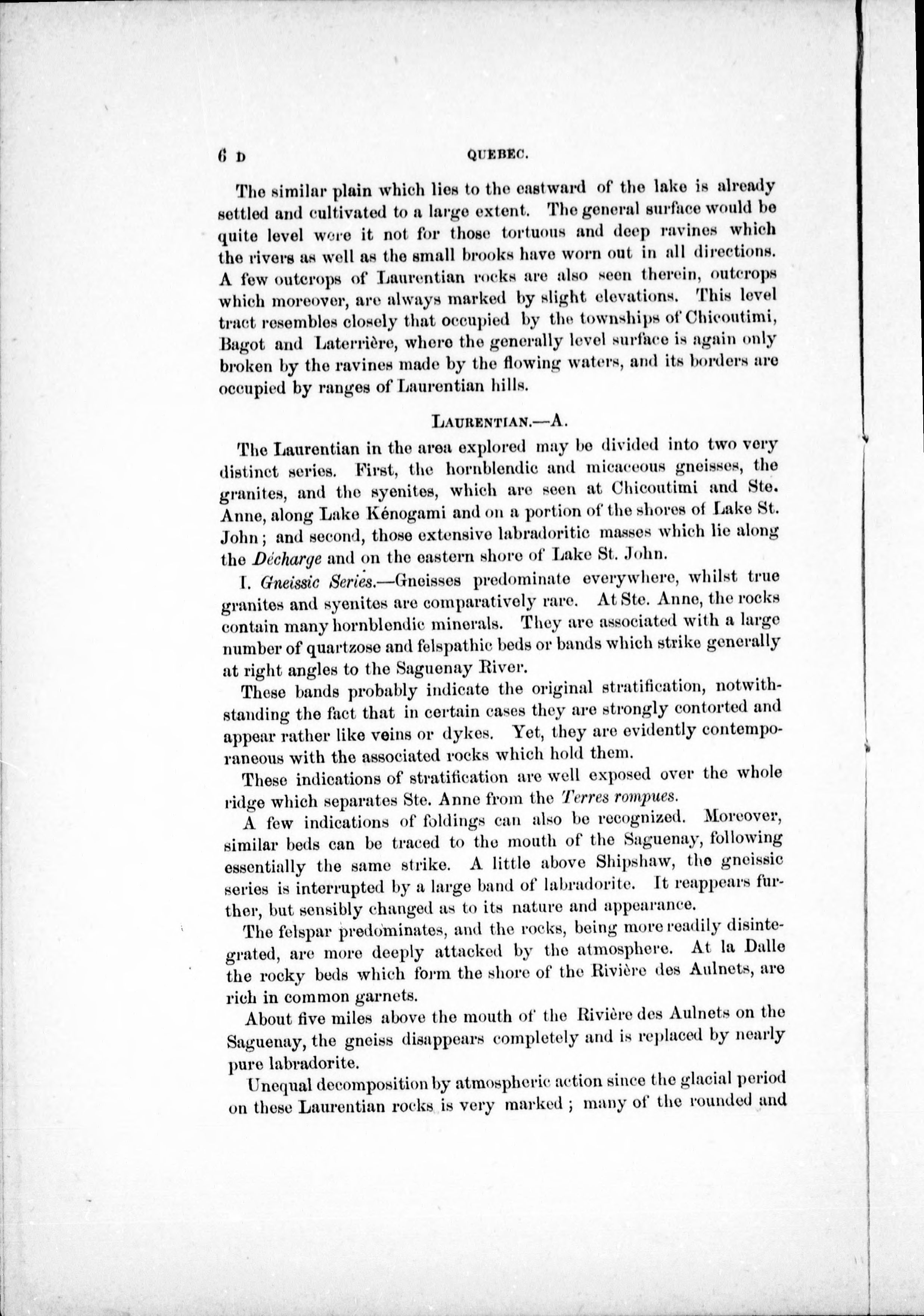 6 D QUEBEC.

The similar plain which lies to the eastward of the lake is already settled and cultivated to a large extent. The general surface would be quite level were it not for those tortuous and deep ravines which the rivers as well as the small brooks have worn out in all directions. A few outcrops of Laurentian rocks are also seen therein, outcrops which moreover, are always marked by slight elevations. This level tract resembles closely that occupied by the townships of Chicoutimi, Bagot and Laterrière, where the generally level surface is again only broken by the ravines made by the flowing waters, and its borders are occupied by ranges of Laurentian hills.

LAURENTIAN.—A.

The Laurentian in the area explored may be divided into two very distinct series. First, the hornblendic and micaceous gneisses, the granites, and the syenites, which are seen at Chicoutimi and Ste. Anne, along Lake Kénogami and on a portion of the shores of Lake St. John; and second, those extensive labradoritic masses which lie along the Décharge and on the eastern shore of Lake St. John.

I. Gneissic Series.—Gneisses predominate everywhere, whilst true granites and syenites are comparatively rare. At Ste. Anne, the rocks contain many hornblendic minerals. They are associated with a large number of quartzose and felspathic beds or bands which strike generally at right angles to the Saguenay River.

These bands probably indicate the original stratification, notwithstanding the fact that in certain cases they are strongly contorted and appear rather like veins or dykes. Yet, they are evidently contemporaneous with the associated rocks which hold them.

These indications of stratification are well exposed over the whole ridge which separates Ste. Anne from the Terres rompues.

A few indications of foldings can also be recognized. Moreover, similar beds can be traced to the mouth of the Saguenay, following essentially the same strike. A little above Shipshaw, the gneissic series is interrupted by a large band of labradorite. It reappears further, but sensibly changed as to its nature and appearance.

The felspar predominates, and the rocks, being more readily disintegrated, are more deeply attacked by the atmosphere. At la Dalle the rocky beds which form the shore of the Rivière des Aulnets, are rich in common garnets.

About five miles above the mouth of the Rivière des Aulnets on the Saguenay, the gneiss disappears completely and is replaced by nearly pure labradorite.

Unequal decomposition by atmospheric action since the glacial period on these Laurentian rocks is very marked; many of the rounded and